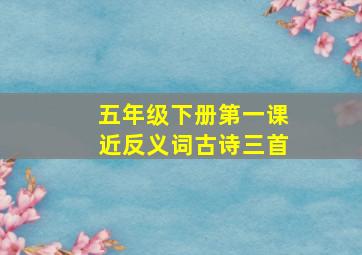 五年级下册第一课
近反义词古诗三首